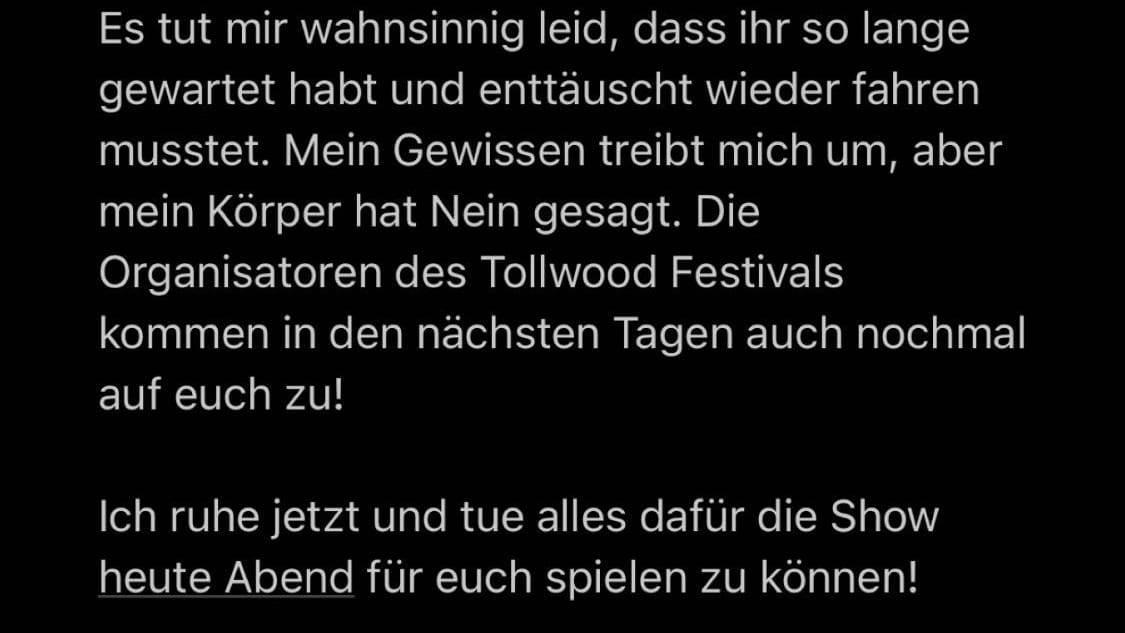 Es tut mir wahnsinnig leid, dass ihr so lange gewartet habt und enttäuscht wieder fahren musstet. Mein Gewissen treibt mich um, aber mein Körper hat Nein gesagt. Die Organisatoren des Tollwood Festivals kommen in den nächsten Tagen auch nochmal auf euch zu!

Ich ruhe jetzt und tue alles dafür die Show heute Abend für euch spielen zu können!